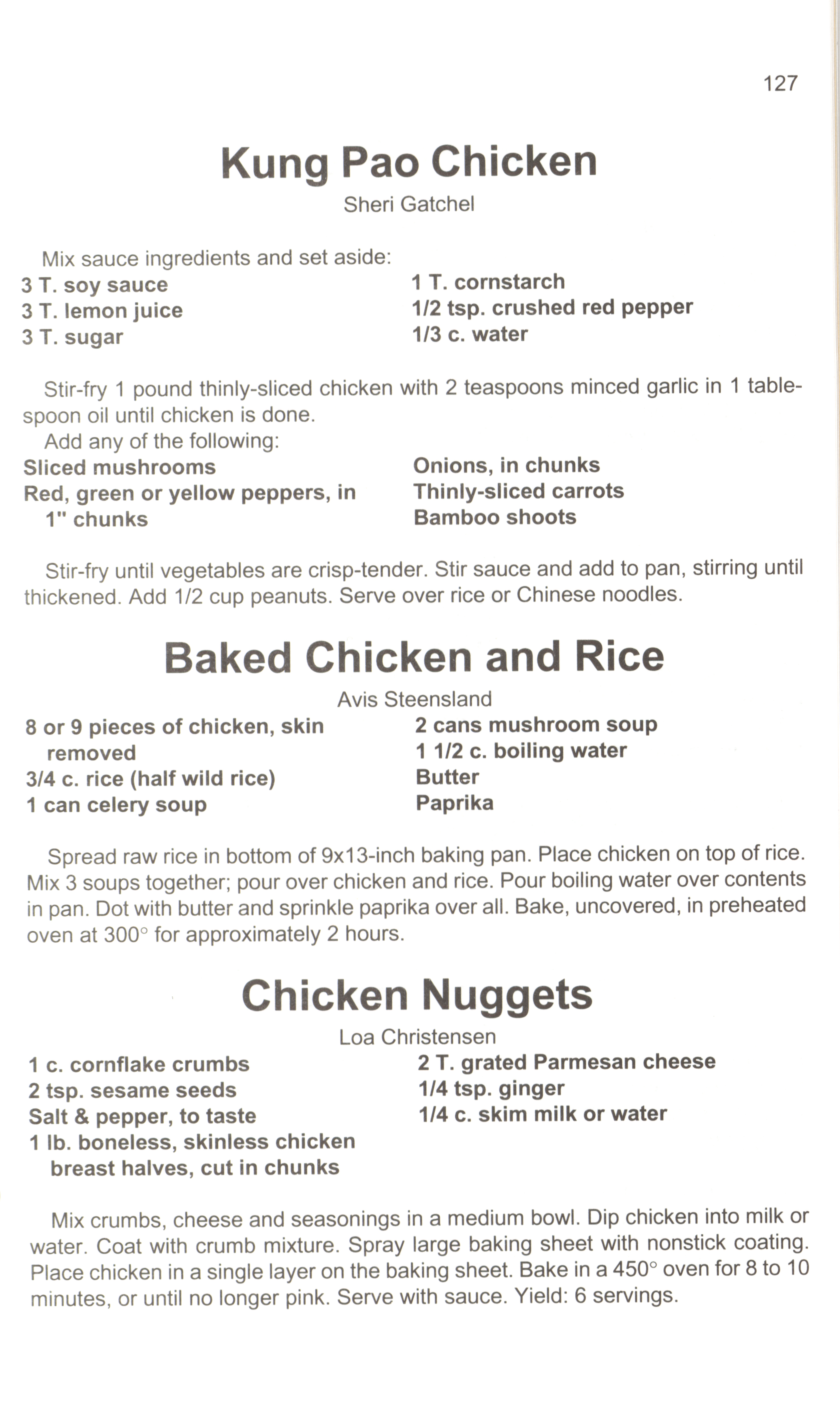 127

Kung Pao Chicken
Sheri Gatchel

Mix sauce ingredients and set aside:
3 T. soy sauce
3 T. lemon juice
3 T. sugar
1 T. cornstarch
1/2 tsp. crushed red pepper
1/3 c. water

Stir-fry 1 pound thinly-sliced chicken with 2 teaspoons minced garlic in 1 tablespoon oil until chicken is done.
Add any of the following:
Sliced mushrooms
Red, green or yellow peppers, in 1" chunks
Onions, in chunks
Thinly-sliced carrots
Bamboo shoots

Stir-fry until vegetables are crisp-tender. Stir sauce and add to pan, stirring until thickened. Add 1/2 cup peanuts. Serve over rice or Chinese noodles.

Baked Chicken and Rice
Avis Steensland
8 or 9 pieces of chicken, skin removed
3/4 c. rice (half wild rice)
1 can celery soup
2 cans mushroom soup
1 1/2 c. boiling water
Butter
Paprika

Spread raw rice in bottom of 9x13-inch baking pan. Place chicken on top of rice. Mix 3 soups together; pour over chicken and rice. Pour boiling water over contents in pan. Dot with butter and sprinkle paprika over all. Bake, uncovered, in preheated oven at 300° for approximately 2 hours.

Chicken Nuggets
Loa Christensen
1 c. cornflake crumbs
2 tsp. sesame seeds
Salt & pepper, to taste
1 lb. boneless, skinless chicken breast halves, cut in chunks
2 T. grated Parmesan cheese
1/4 tsp. ginger
1/4 c. skim milk or water

Mix crumbs, cheese and seasonings in a medium bowl. Dip chicken into milk or water. Coat with crumb mixture. Spray large baking sheet with nonstick coating. Place chicken in a single layer on the baking sheet. Bake in a 450° oven for 8 to 10 minutes, or until no longer pink. Serve with sauce. Yield: 6 servings.